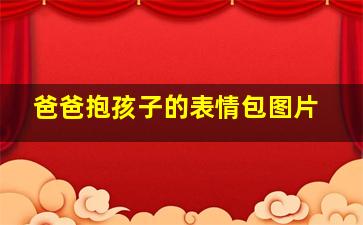 爸爸抱孩子的表情包图片